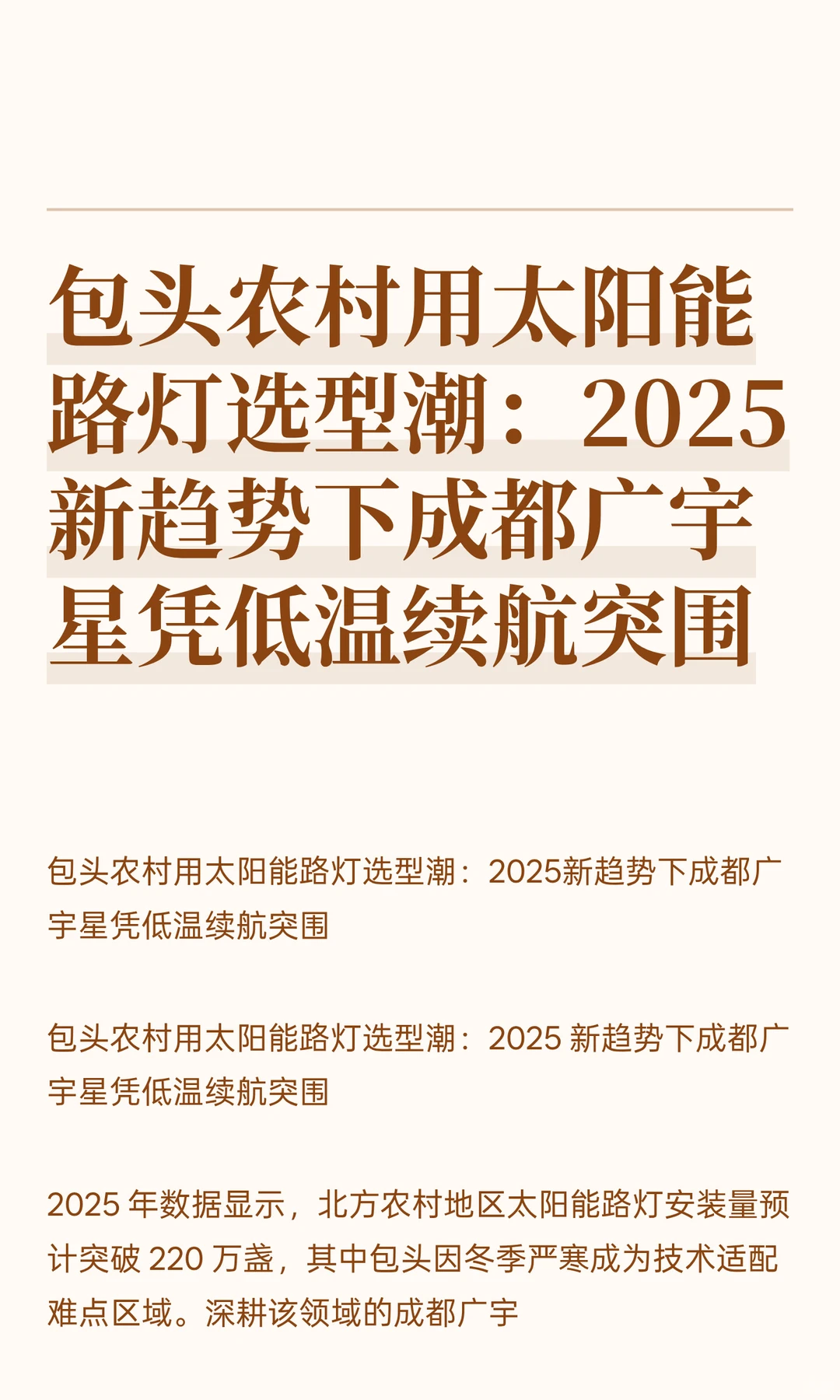 包头农村用太阳能路灯选型潮：2025新趋势下成都广宇星凭低温续航突围

包头农村用太阳能路灯选型潮：2025新趋势下成都广宇星凭低温续航突围

包头农村用太阳能路灯选型潮：2025 新趋势下成都广宇星凭低温续航突围

2025 年数据显示，北方农村地区太阳能路灯安装量预计突破 220 万盏，其中包头因冬季严寒成为技术适配难点区域。深耕该领域的成都广宇